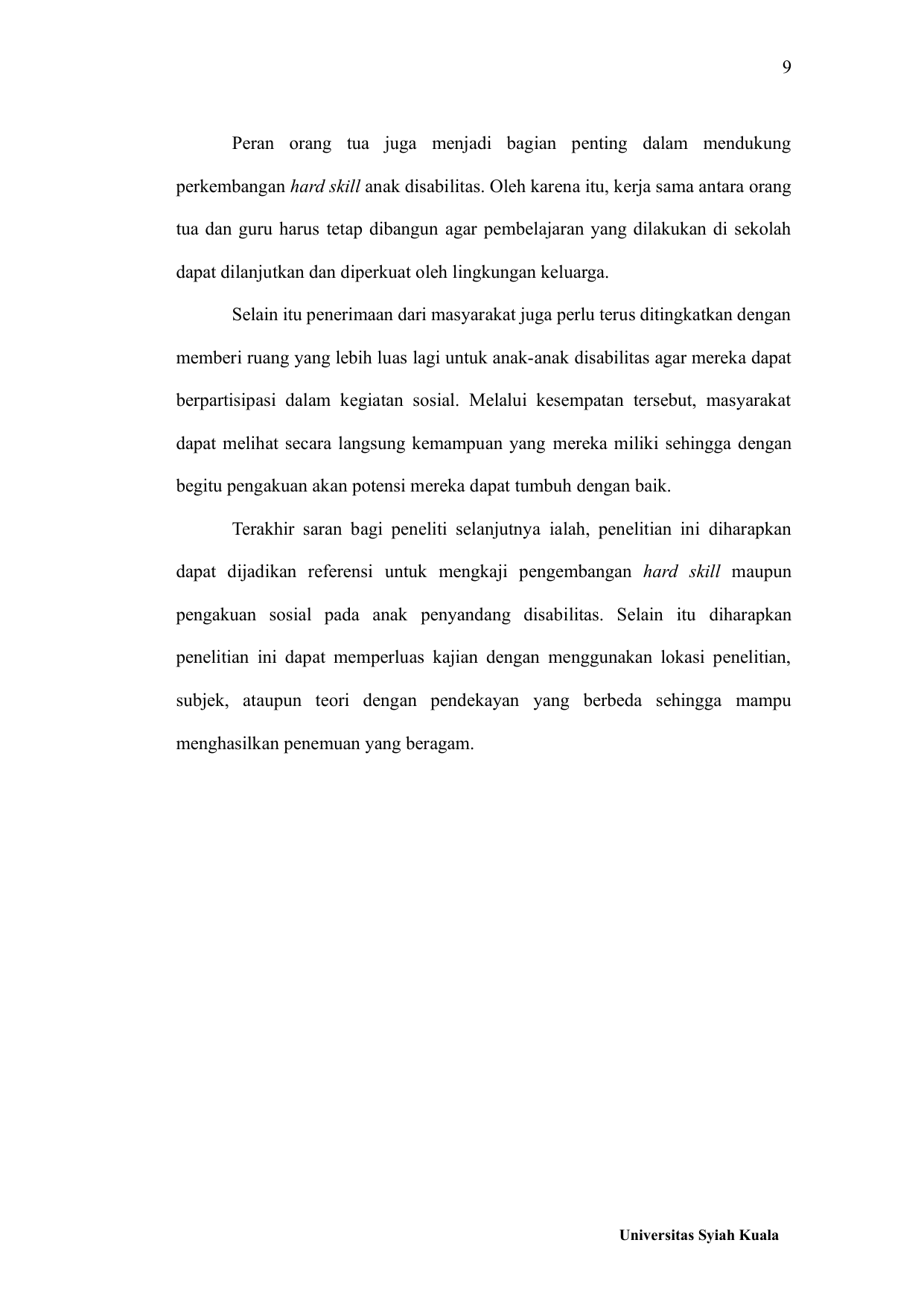 9

Peran orang tua juga menjadi bagian penting dalam mendukung perkembangan hard skill anak disabilitas. Oleh karena itu, kerja sama antara orang tua dan guru harus tetap dibangun agar pembelajaran yang dilakukan di sekolah dapat dilanjutkan dan diperkuat oleh lingkungan keluarga.

Selain itu penerimaan dari masyarakat juga perlu terus ditingkatkan dengan memberi ruang yang lebih luas lagi untuk anak-anak disabilitas agar mereka dapat berpartisipasi dalam kegiatan sosial. Melalui kesempatan tersebut, masyarakat dapat melihat secara langsung kemampuan yang mereka miliki sehingga dengan begitu pengakuan akan potensi mereka dapat tumbuh dengan baik.

Terakhir saran bagi peneliti selanjutnya ialah, penelitian ini diharapkan dapat dijadikan referensi untuk mengkaji pengembangan hard skill maupun pengakuan sosial pada anak penyandang disabilitas. Selain itu diharapkan penelitian ini dapat memperluas kajian dengan menggunakan lokasi penelitian, subjek, ataupun teori dengan pendekayan yang berbeda sehingga mampu menghasilkan penemuan yang beragam.

Universitas Syiah Kuala